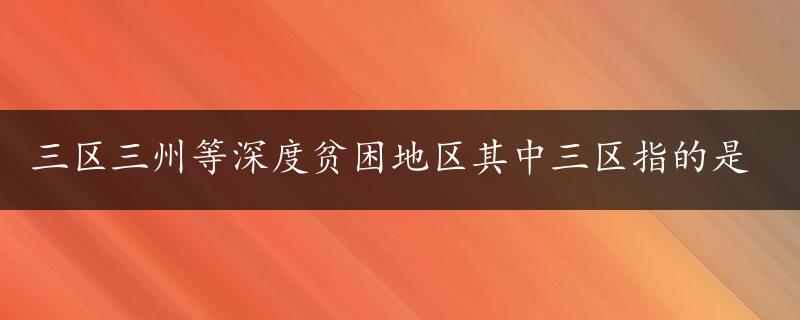 三区三州等深度贫困地区其中三区指的是